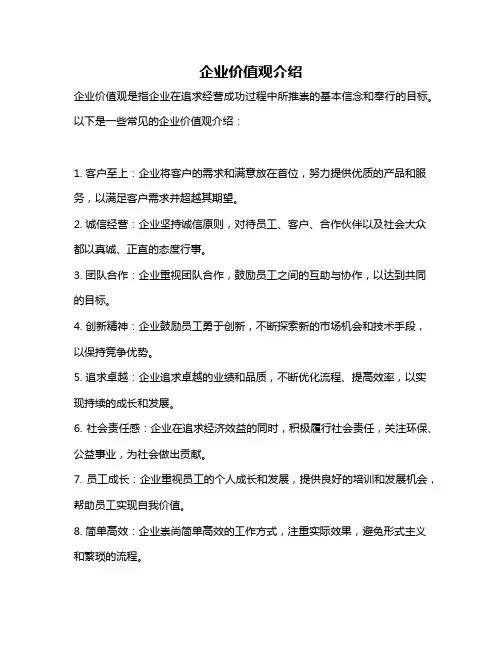 企业价值观介绍

企业价值观是指企业在追求经营成功过程中所推崇的基本信念和奉行的目标。以下是一些常见的企业价值观介绍：

1. 客户至上：企业将客户的需求和满意放在首位，努力提供优质的产品和服务，以满足客户需求并超越其期望。

2. 诚信经营：企业坚持诚信原则，对待员工、客户、合作伙伴以及社会大众都以真诚、正直的态度行事。

3. 团队合作：企业重视团队合作，鼓励员工之间的互助与协作，以达到共同的目标。

4. 创新精神：企业鼓励员工勇于创新，不断探索新的市场机会和技术手段，以保持竞争优势。

5. 追求卓越：企业追求卓越的业绩和品质，不断优化流程、提高效率，以实现持续的成长和发展。

6. 社会责任感：企业在追求经济效益的同时，积极履行社会责任，关注环保、公益事业，为社会做出贡献。

7. 员工成长：企业重视员工的个人成长和发展，提供良好的培训和发展机会，帮助员工实现自我价值。

8. 简单高效：企业崇尚简单高效的工作方式，注重实际效果，避免形式主义和繁琐的流程。